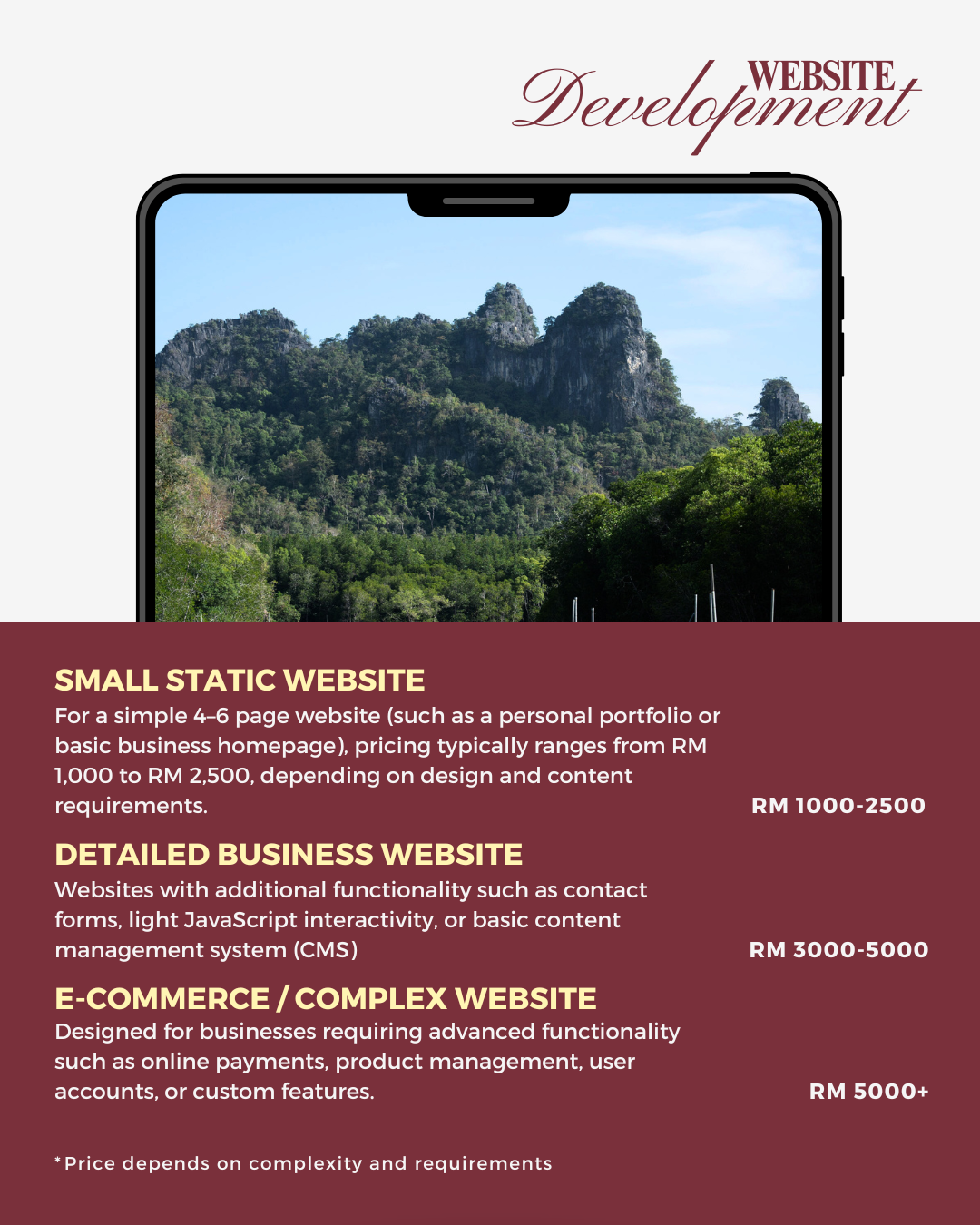 WEBSITE
Development

SMALL STATIC WEBSITE
For a simple 4–6 page website (such as a personal portfolio or basic business homepage), pricing typically ranges from RM 1,000 to RM 2,500, depending on design and content requirements.
RM 1000-2500

DETAILED BUSINESS WEBSITE
Websites with additional functionality such as contact forms, light JavaScript interactivity, or basic content management system (CMS)
RM 3000-5000

E-COMMERCE / COMPLEX WEBSITE
Designed for businesses requiring advanced functionality such as online payments, product management, user accounts, or custom features.
RM 5000+

*Price depends on complexity and requirements